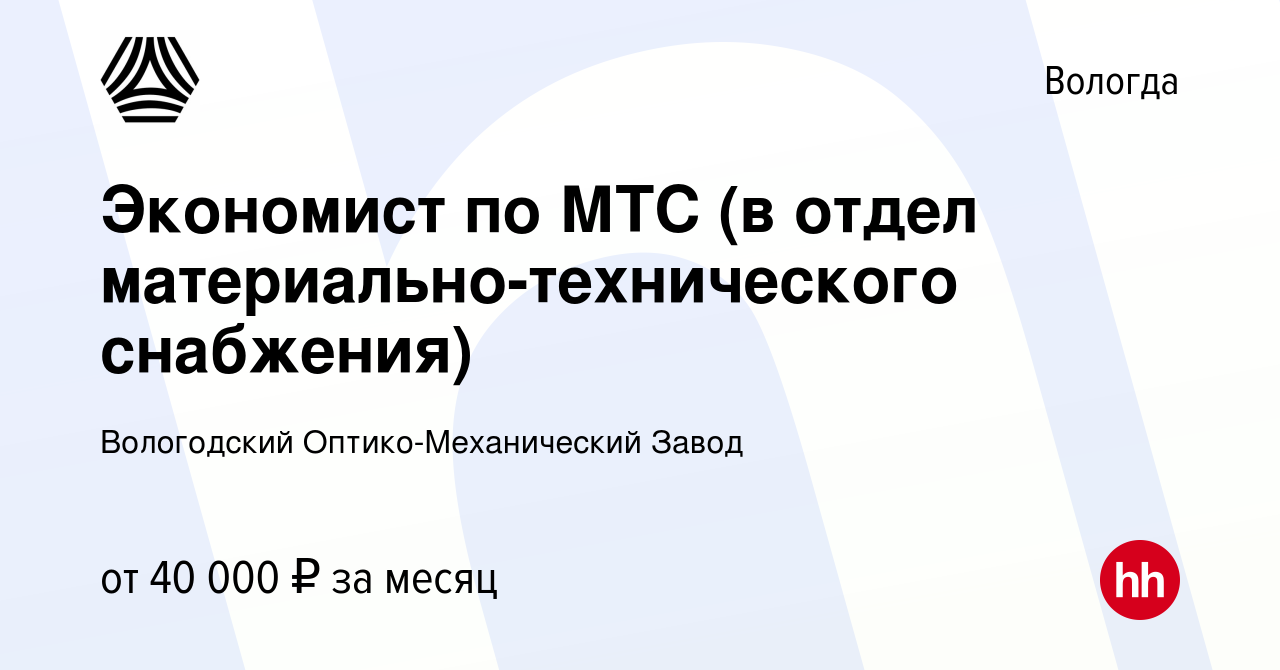 Вологда

Экономист по МТС (в отдел материально-технического снабжения)

Вологодский Оптико-Механический Завод

от 40 000 ₽ за месяц

hh